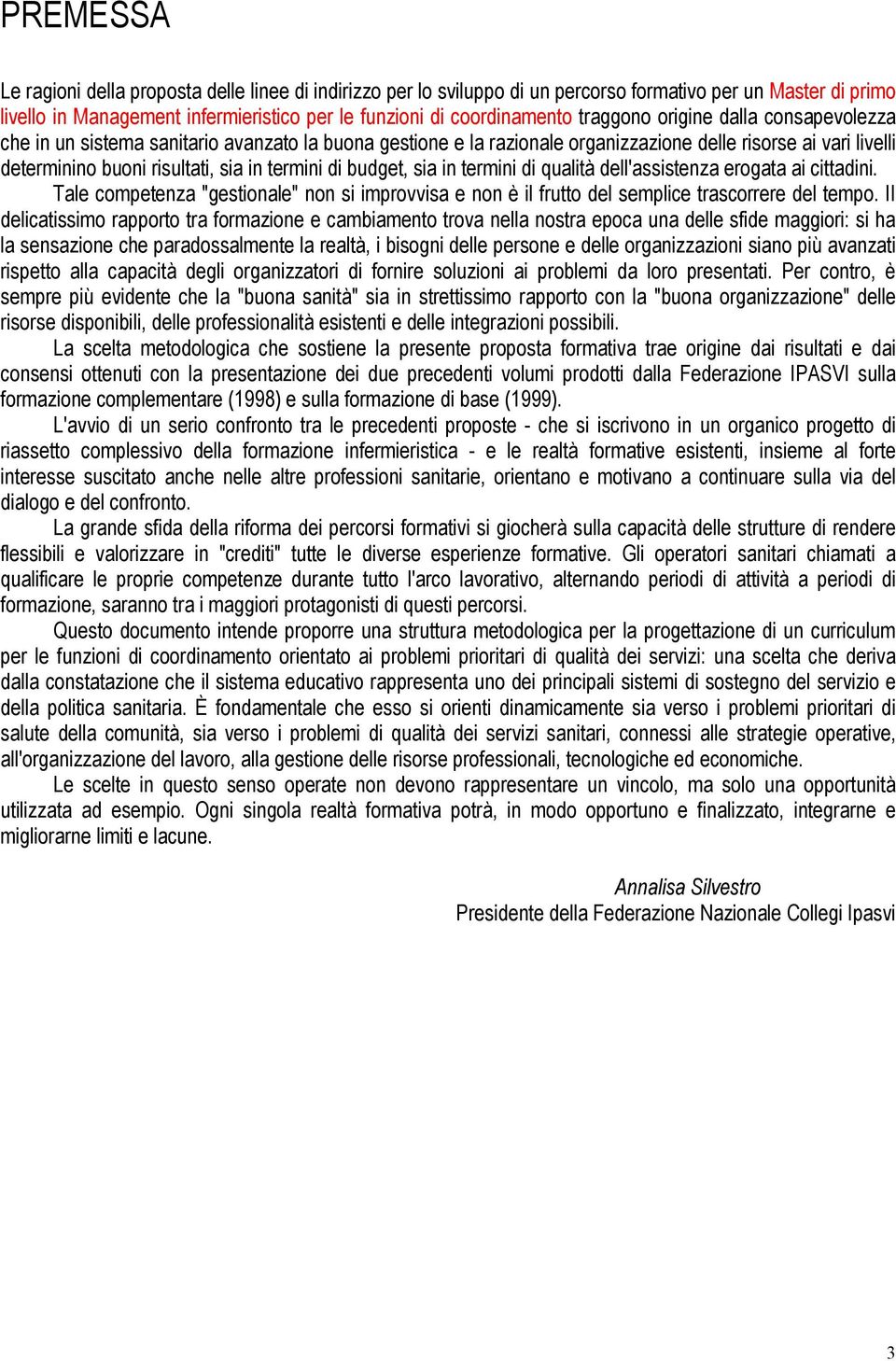 PREMESSA

Le ragioni della proposta delle linee di indirizzo per lo sviluppo di un percorso formativo per un Master di primo livello in Management infermieristico per le funzioni di coordinamento traggono origine dalla consapevolezza che in un sistema sanitario avanzato la buona gestione e la razionale organizzazione delle risorse ai vari livelli determinino buoni risultati, sia in termini di budget, sia in termini di qualità dell'assistenza erogata ai cittadini.

Tale competenza "gestionale" non si improvvisa e non è il frutto del semplice trascorrere del tempo. Il delicatissimo rapporto tra formazione e cambiamento trova nella nostra epoca una delle sfide maggiori: si ha la sensazione che paradossalmente la realtà, i bisogni delle persone e delle organizzazioni siano più avanzati rispetto alla capacità degli organizzatori di fornire soluzioni ai problemi da loro presentati. Per contro, è sempre più evidente che la "buona sanità" sia in strettissimo rapporto con la "buona organizzazione" delle risorse disponibili, delle professionalità esistenti e delle integrazioni possibili.

La scelta metodologica che sostiene la presente proposta formativa trae origine dai risultati e dai consensi ottenuti con la presentazione dei due precedenti volumi prodotti dalla Federazione IPASVI sulla formazione complementare (1998) e sulla formazione di base (1999).

L'avvio di un serio confronto tra le precedenti proposte - che si iscrivono in un organico progetto di riassetto complessivo della formazione infermieristica - e le realtà formative esistenti, insieme al forte interesse suscitato anche nelle altre professioni sanitarie, orientano e motivano a continuare sulla via del dialogo e del confronto.

La grande sfida della riforma dei percorsi formativi si giocherà sulla capacità delle strutture di rendere flessibili e valorizzare in "crediti" tutte le diverse esperienze formative. Gli operatori sanitari chiamati a qualificare le proprie competenze durante tutto l'arco lavorativo, alternando periodi di attività a periodi di formazione, saranno tra i maggiori protagonisti di questi percorsi.

Questo documento intende proporre una struttura metodologica per la progettazione di un curriculum per le funzioni di coordinamento orientato ai problemi prioritari di qualità dei servizi: una scelta che deriva dalla constatazione che il sistema educativo rappresenta uno dei principali sistemi di sostegno del servizio e della politica sanitaria. È fondamentale che esso si orienti dinamicamente sia verso i problemi prioritari di salute della comunità, sia verso i problemi di qualità dei servizi sanitari, connessi alle strategie operative, all'organizzazione del lavoro, alla gestione delle risorse professionali, tecnologiche ed economiche.

Le scelte in questo senso operate non devono rappresentare un vincolo, ma solo una opportunità utilizzata ad esempio. Ogni singola realtà formativa potrà, in modo opportuno e finalizzato, integrarne e migliorarne limiti e lacune.

Annalisa Silvestro
Presidente della Federazione Nazionale Collegi Ipasvi

3